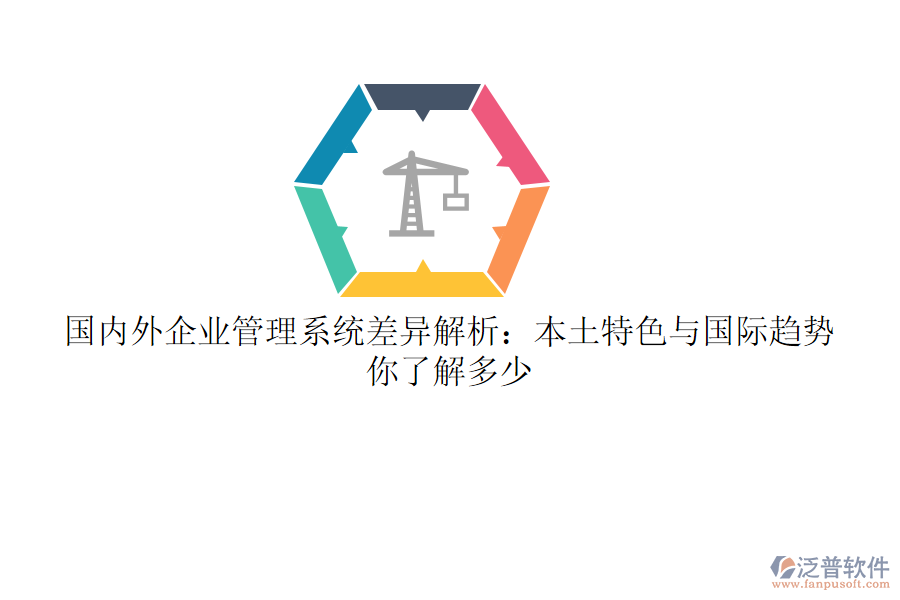 国内外企业管理系统差异解析：本土特色与国际趋势你了解多少

泛普软件
www.fanpusoft.com